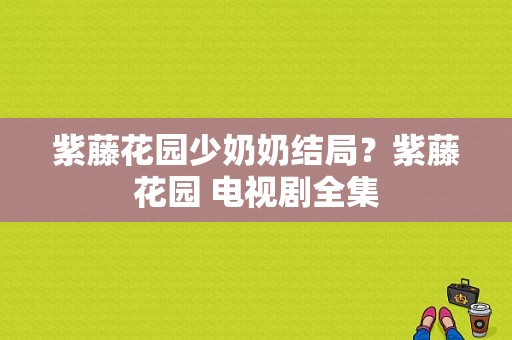 紫藤花园少奶奶结局？紫藤花园 电视剧全集